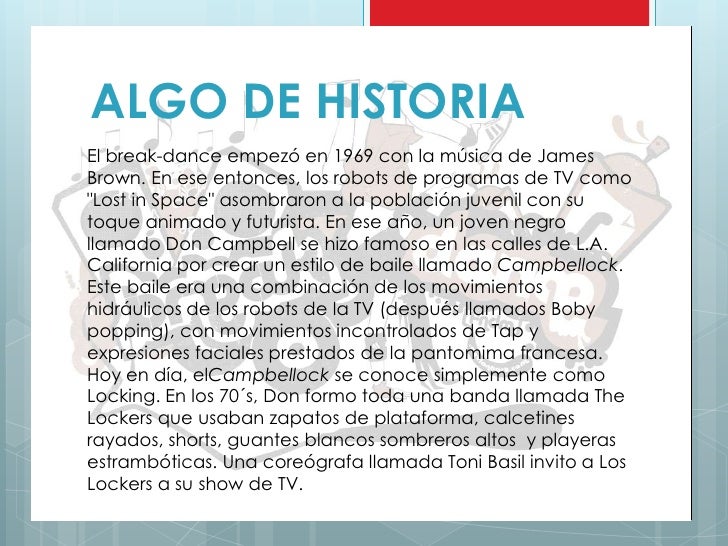 ALGO DE HISTORIA

El break-dance empezó en 1969 con la música de James Brown. En ese entonces, los robots de programas de TV como "Lost in Space" asombraron a la población juvenil con su toque animado y futurista. En ese año, un joven negro llamado Don Campbell se hizo famoso en las calles de L.A. California por crear un estilo de baile llamado Campbellock. Este baile era una combinación de los movimientos hidráulicos de los robots de la TV (después llamados Boby popping), con movimientos incontrolados de Tap y expresiones faciales prestados de la pantomima francesa. Hoy en día, elCampbellock se conoce simplemente como Locking. En los 70´s, Don formo toda una banda llamada The Lockers que usaban zapatos de plataforma, calcetines rayados, shorts, guantes blancos sombreros altos y playeras estrambóticas. Una coreógrafa llamada Toni Basil invito a Los Lockers a su show de TV.